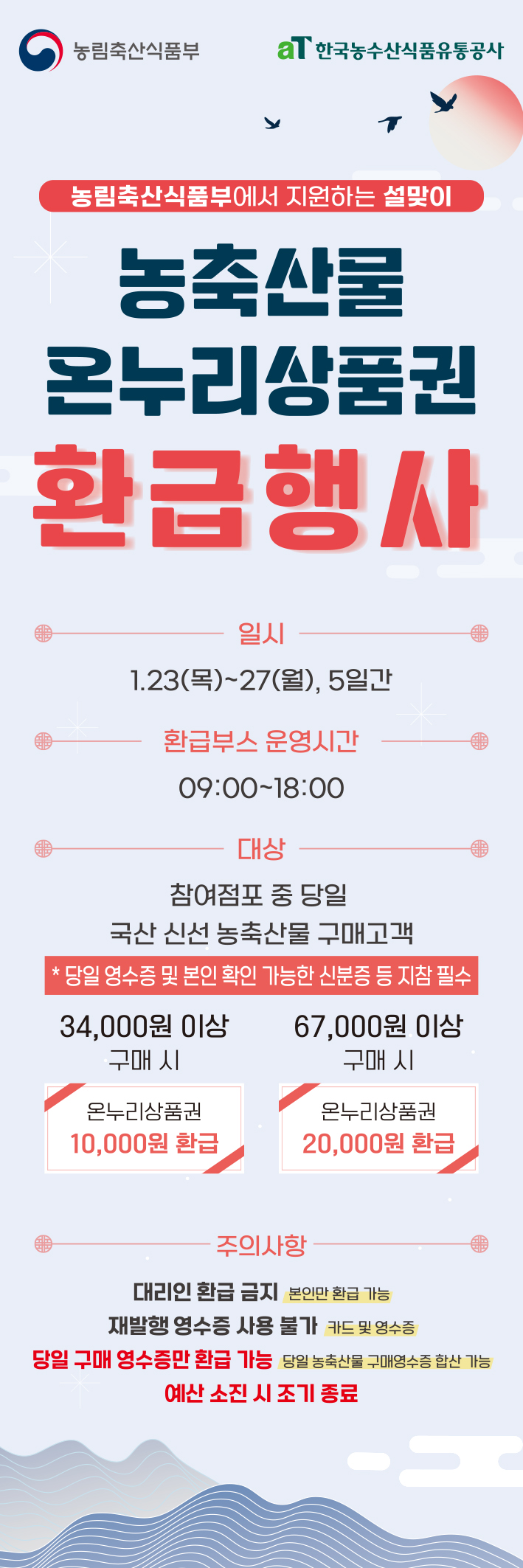 농림축산식품부

aT 한국농수산식품유통공사

농림축산식품부에서 지원하는 설맞이

농축산물
온누리상품권
환급행사

일시

1.23(목)~27(월), 5일간

환급부스 운영시간

09:00~18:00

대상

참여점포 중 당일
국산 신선 농축산물 구매고객

* 당일 영수증 및 본인 확인 가능한 신분증 등 지참 필수

34,000원 이상
구매 시

온누리상품권
10,000원 환급

67,000원 이상
구매 시

온누리상품권
20,000원 환급

주의사항

대리인 환급 금지 본인만 환급 가능
재발행 영수증 사용 불가 카드 및 영수증
당일 구매 영수증만 환급 가능 당일 농축산물 구매영수증 합산 가능
예산 소진 시 조기 종료